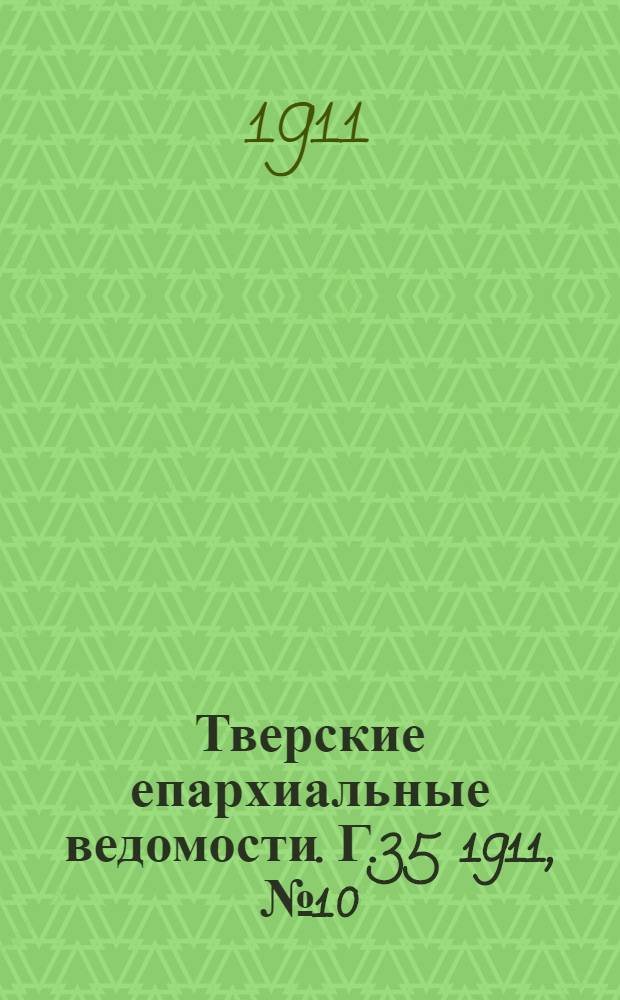 1911

Тверские епархиальные ведомости. Г.35 1911, №10